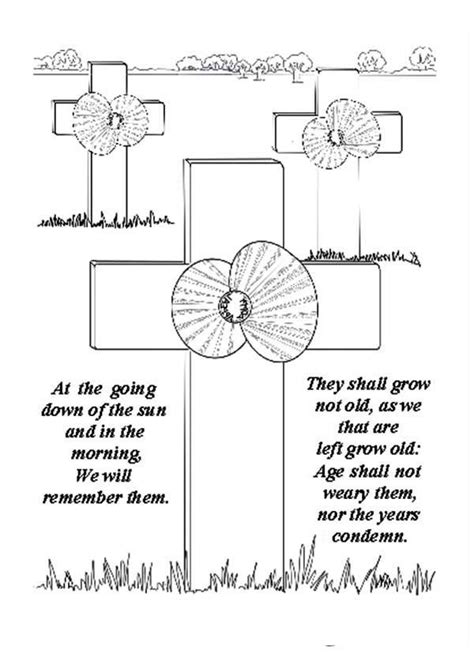 At the going down of the sun and in the morning, We will remember them.

They shall grow not old, as we that are left grow old: Age shall not weary them, nor the years condemn.